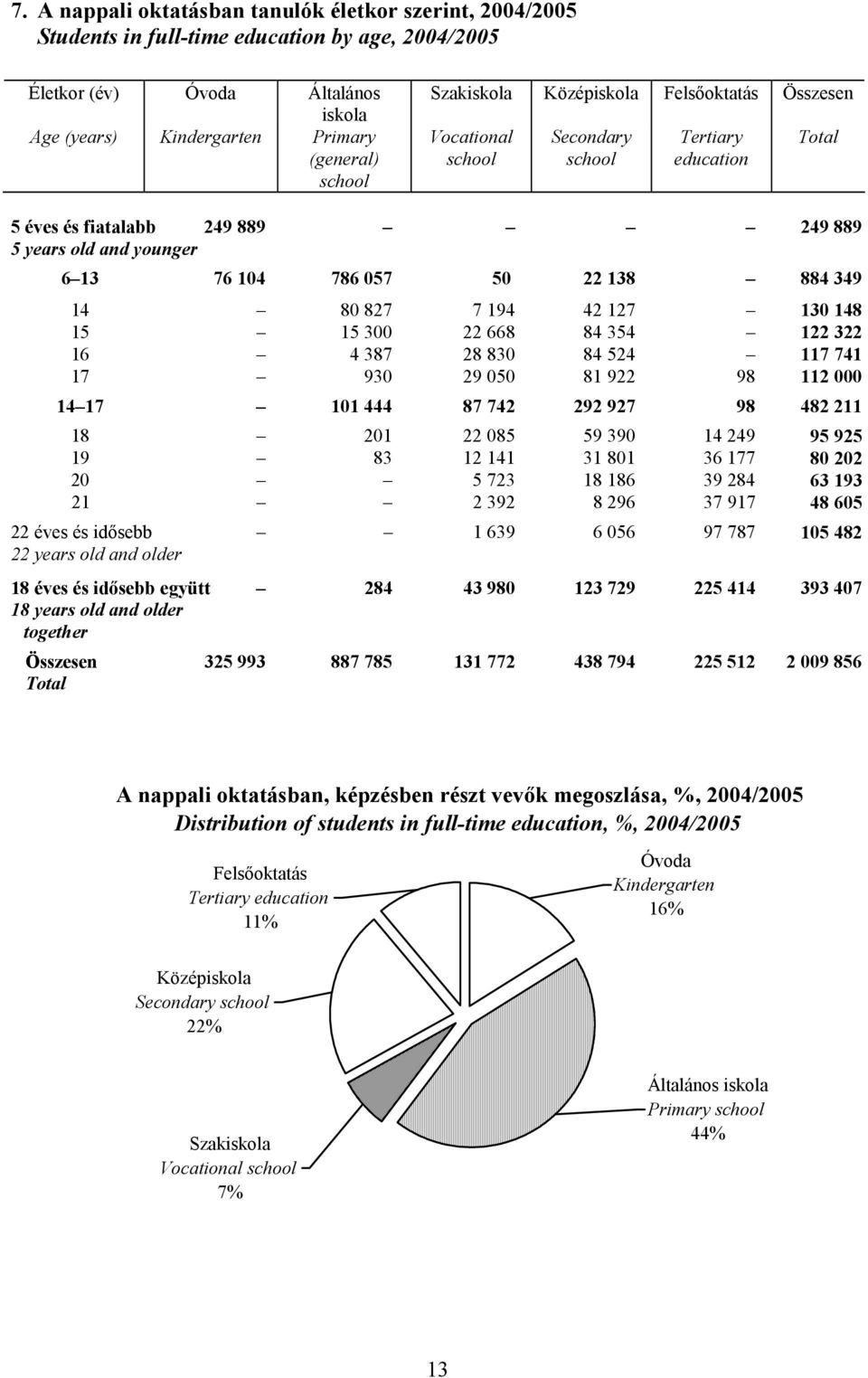 7. A nappali oktatásban tanulók életkor szerint, 2004/2005
Students in full-time education by age, 2004/2005

| Életkor (év) Age (years) | Óvoda Kindergarten | Általános iskola Primary (general) school | Szakiskola Vocational school | Középiskola Secondary school | Felsőoktatás Tertiary education | Összesen Total |
|---|---|---|---|---|---|---|
| 5 éves és fiatalabb 5 years old and younger | 249 889 | – | – | – | – | 249 889 |
| 6–13 | 76 104 | 786 057 | 50 | 22 138 | – | 884 349 |
| 14 | – | 80 827 | 7 194 | 42 127 | – | 130 148 |
| 15 | – | 15 300 | 22 668 | 84 354 | – | 122 322 |
| 16 | – | 4 387 | 28 830 | 84 524 | – | 117 741 |
| 17 | – | 930 | 29 050 | 81 922 | 98 | 112 000 |
| 14–17 | – | 101 444 | 87 742 | 292 927 | 98 | 482 211 |
| 18 | – | 201 | 22 085 | 59 390 | 14 249 | 95 925 |
| 19 | – | 83 | 12 141 | 31 801 | 36 177 | 80 202 |
| 20 | – | – | 5 723 | 18 186 | 39 284 | 63 193 |
| 21 | – | – | 2 392 | 8 296 | 37 917 | 48 605 |
| 22 éves és idősebb 22 years old and older | – | – | 1 639 | 6 056 | 97 787 | 105 482 |
| 18 éves és idősebb együtt 18 years old and older together | – | 284 | 43 980 | 123 729 | 225 414 | 393 407 |
| Összesen Total | 325 993 | 887 785 | 131 772 | 438 794 | 225 512 | 2 009 856 |

A nappali oktatásban, képzésben részt vevők megoszlása, %, 2004/2005
Distribution of students in full-time education, %, 2004/2005

Felsőoktatás
Tertiary education
11%

Óvoda
Kindergarten
16%

Középiskola
Secondary school
22%

Általános iskola
Primary school
44%

Szakiskola
Vocational school
7%

13